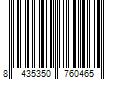 8 435350 760465